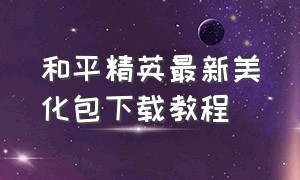 和平精英最新美化包下载教程